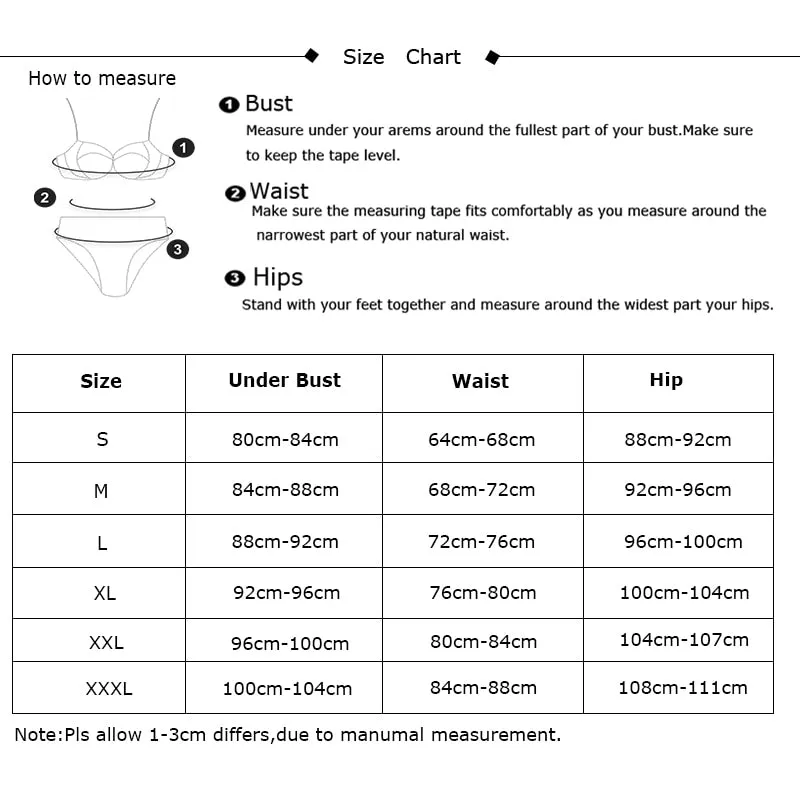 Size Chart

How to measure

1

2

3

1 Bust
Measure under your arems around the fullest part of your bust.Make sure to keep the tape level.

2 Waist
Make sure the measuring tape fits comfortably as you measure around the narrowest part of your natural waist.

3 Hips
Stand with your feet together and measure around the widest part your hips.

| Size | Under Bust | Waist | Hip |
|---|---|---|---|
| S | 80cm-84cm | 64cm-68cm | 88cm-92cm |
| M | 84cm-88cm | 68cm-72cm | 92cm-96cm |
| L | 88cm-92cm | 72cm-76cm | 96cm-100cm |
| XL | 92cm-96cm | 76cm-80cm | 100cm-104cm |
| XXL | 96cm-100cm | 80cm-84cm | 104cm-107cm |
| XXXL | 100cm-104cm | 84cm-88cm | 108cm-111cm |

Note:Pls allow 1-3cm differs,due to manumal measurement.